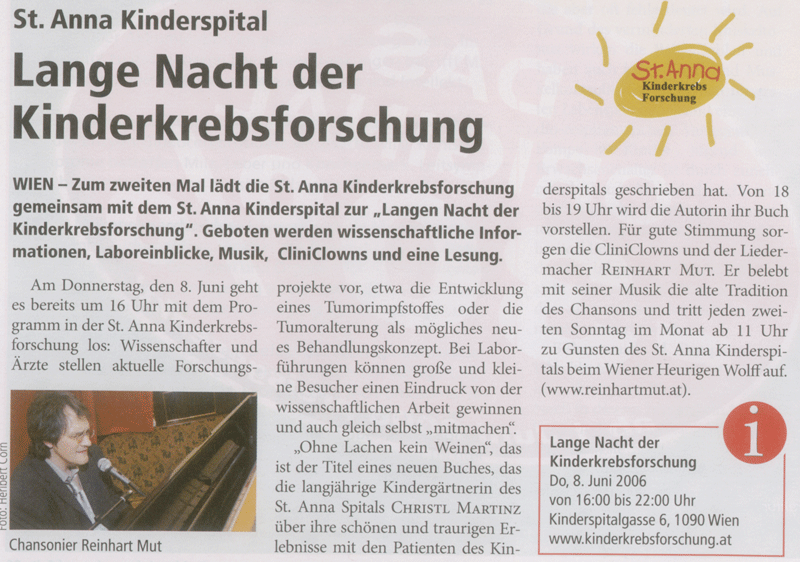 St. Anna Kinderspital

Lange Nacht der Kinderkrebsforschung

St. Anna
Kinderkrebs
Forschung

WIEN – Zum zweiten Mal lädt die St. Anna Kinderkrebsforschung gemeinsam mit dem St. Anna Kinderspital zur „Langen Nacht der Kinderkrebsforschung". Geboten werden wissenschaftliche Informationen, Laboreinblicke, Musik, CliniClowns und eine Lesung.

Am Donnerstag, den 8. Juni geht es bereits um 16 Uhr mit dem Programm in der St. Anna Kinderkrebsforschung los: Wissenschafter und Ärzte stellen aktuelle Forschungsprojekte vor, etwa die Entwicklung eines Tumorimpfstoffes oder die Tumoralterung als mögliches neues Behandlungskonzept. Bei Laborführungen können große und kleine Besucher einen Eindruck von der wissenschaftlichen Arbeit gewinnen und auch gleich selbst „mitmachen".

„Ohne Lachen kein Weinen", das ist der Titel eines neuen Buches, das die langjährige Kindergärtnerin des St. Anna Spitals Christl Martinz über ihre schönen und traurigen Erlebnisse mit den Patienten des Kinderspitals geschrieben hat. Von 18 bis 19 Uhr wird die Autorin ihr Buch vorstellen. Für gute Stimmung sorgen die CliniClowns und der Liedermacher Reinhart Mut. Er belebt mit seiner Musik die alte Tradition des Chansons und tritt jeden zweiten Sonntag im Monat ab 11 Uhr zu Gunsten des St. Anna Kinderspitals beim Wiener Heurigen Wolff auf. (www.reinhartmut.at).

Foto: Heribert Corn

Chansonier Reinhart Mut

i

Lange Nacht der Kinderkrebsforschung
Do, 8. Juni 2006
von 16:00 bis 22:00 Uhr
Kinderspitalgasse 6, 1090 Wien
www.kinderkrebsforschung.at